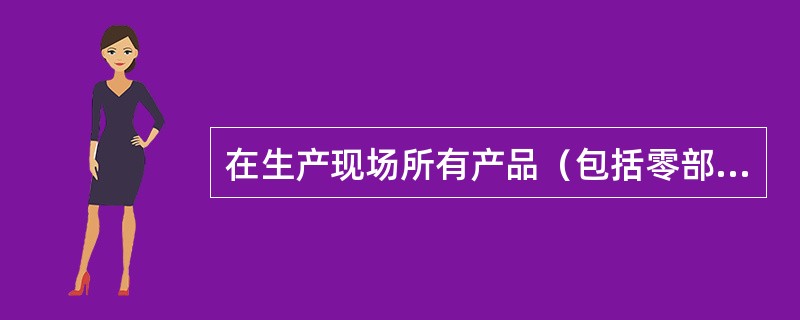 在生产现场所有产品（包括零部...